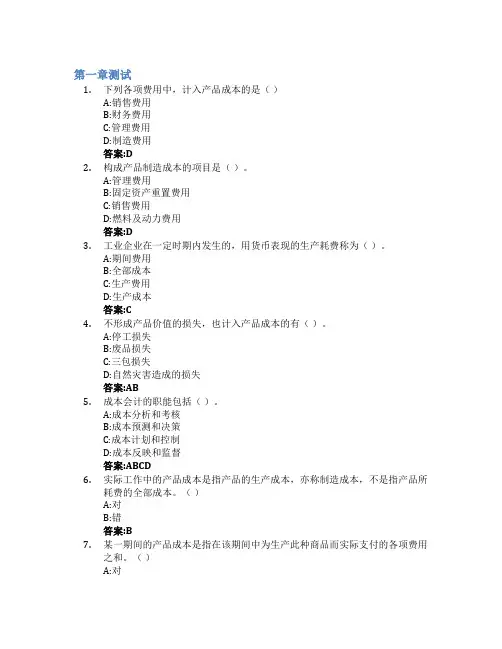 第一章测试

1. 下列各项费用中，计入产品成本的是（ ）
A:销售费用
B:财务费用
C:管理费用
D:制造费用
答案:D

2. 构成产品制造成本的项目是（ ）。
A:管理费用
B:固定资产重置费用
C:销售费用
D:燃料及动力费用
答案:D

3. 工业企业在一定时期内发生的，用货币表现的生产耗费称为（ ）。
A:期间费用
B:全部成本
C:生产费用
D:生产成本
答案:C

4. 不形成产品价值的损失，也计入产品成本的有（ ）。
A:停工损失
B:废品损失
C:三包损失
D:自然灾害造成的损失
答案:AB

5. 成本会计的职能包括（ ）。
A:成本分析和考核
B:成本预测和决策
C:成本计划和控制
D:成本反映和监督
答案:ABCD

6. 实际工作中的产品成本是指产品的生产成本，亦称制造成本，不是指产品所耗费的全部成本。（ ）
A:对
B:错
答案:B

7. 某一期间的产品成本是指在该期间中为生产此种商品而实际支付的各项费用之和。（ ）
A:对